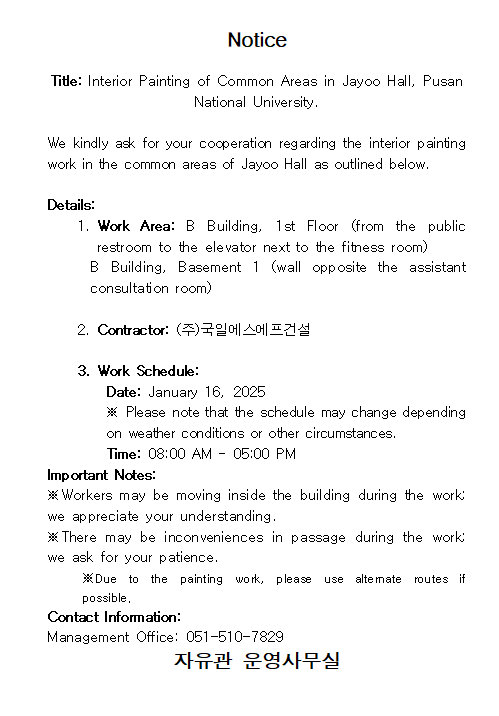 Notice

Title: Interior Painting of Common Areas in Jayoo Hall, Pusan National University.

We kindly ask for your cooperation regarding the interior painting work in the common areas of Jayoo Hall as outlined below.

Details:

1. Work Area: B Building, 1st Floor (from the public restroom to the elevator next to the fitness room)
B Building, Basement 1 (wall opposite the assistant consultation room)

2. Contractor: (주)국일에스에프건설

3. Work Schedule:
Date: January 16, 2025
※ Please note that the schedule may change depending on weather conditions or other circumstances.
Time: 08:00 AM - 05:00 PM

Important Notes:
※Workers may be moving inside the building during the work; we appreciate your understanding.
※There may be inconveniences in passage during the work; we ask for your patience.
※Due to the painting work, please use alternate routes if possible.

Contact Information:
Management Office: 051-510-7829

자유관 운영사무실